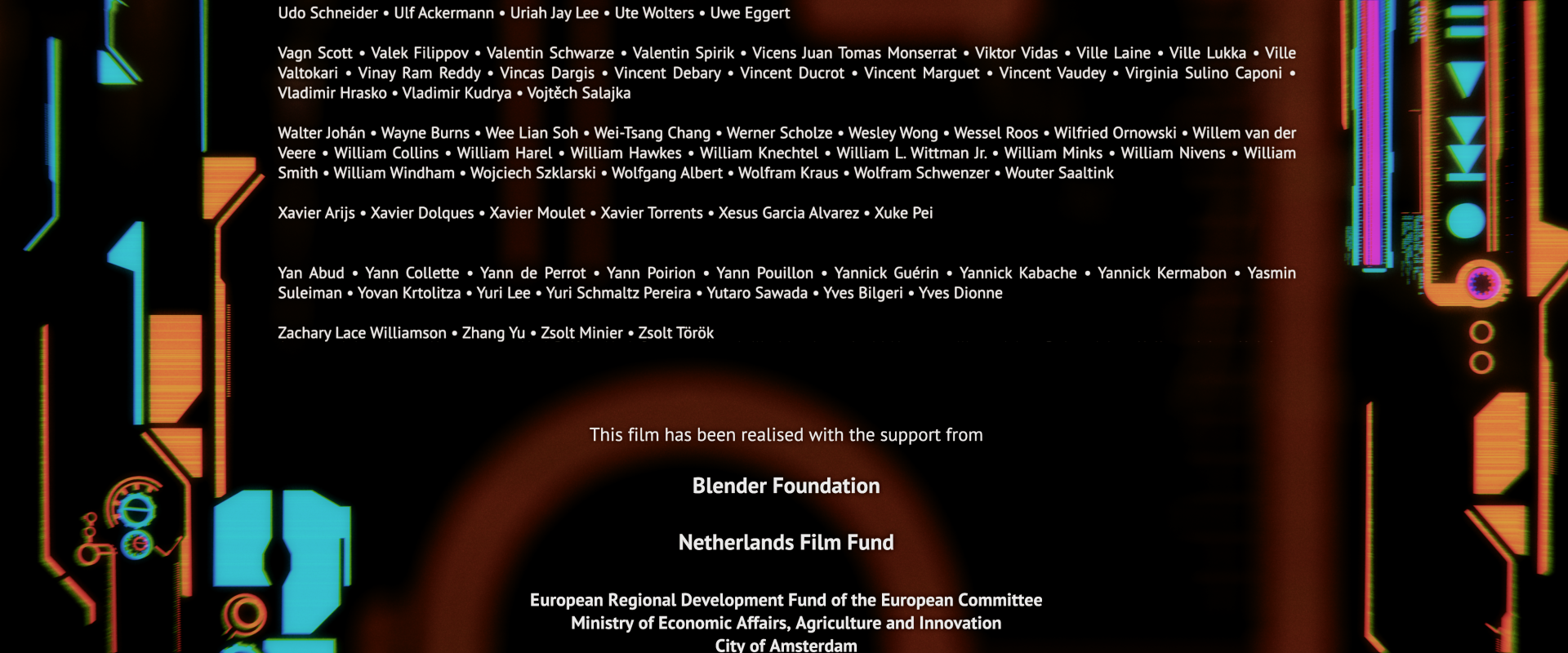 Udo Schneider • Ulf Ackermann • Uriah Jay Lee • Ute Wolters • Uwe Eggert

Vagn Scott • Valek Filippov • Valentin Schwarze • Valentin Spirik • Vicens Juan Tomas Monserrat • Viktor Vidas • Ville Laine • Ville Lukka • Ville Valtokari • Vinay Ram Reddy • Vincas Dargis • Vincent Debary • Vincent Ducrot • Vincent Marguet • Vincent Vaudey • Virginia Sulino Caponi • Vladimir Hrasko • Vladimir Kudrya • Vojtěch Salajka

Walter Johán • Wayne Burns • Wee Lian Soh • Wei-Tsang Chang • Werner Scholze • Wesley Wong • Wessel Roos • Wilfried Ornowski • Willem van der Veere • William Collins • William Harel • William Hawkes • William Knechtel • William L. Wittman Jr. • William Minks • William Nivens • William Smith • William Windham • Wojciech Szklarski • Wolfgang Albert • Wolfram Kraus • Wolfram Schwenzer • Wouter Saaltink

Xavier Arijs • Xavier Dolques • Xavier Moulet • Xavier Torrents • Xesus Garcia Alvarez • Xuke Pei

Yan Abud • Yann Collette • Yann de Perrot • Yann Poirion • Yann Pouillon • Yannick Guérin • Yannick Kabache • Yannick Kermabon • Yasmin Suleiman • Yovan Krtolitza • Yuri Lee • Yuri Schmaltz Pereira • Yutaro Sawada • Yves Bilgeri • Yves Dionne

Zachary Lace Williamson • Zhang Yu • Zsolt Minier • Zsolt Török

This film has been realised with the support from

Blender Foundation

Netherlands Film Fund

European Regional Development Fund of the European Committee
Ministry of Economic Affairs, Agriculture and Innovation
City of Amsterdam